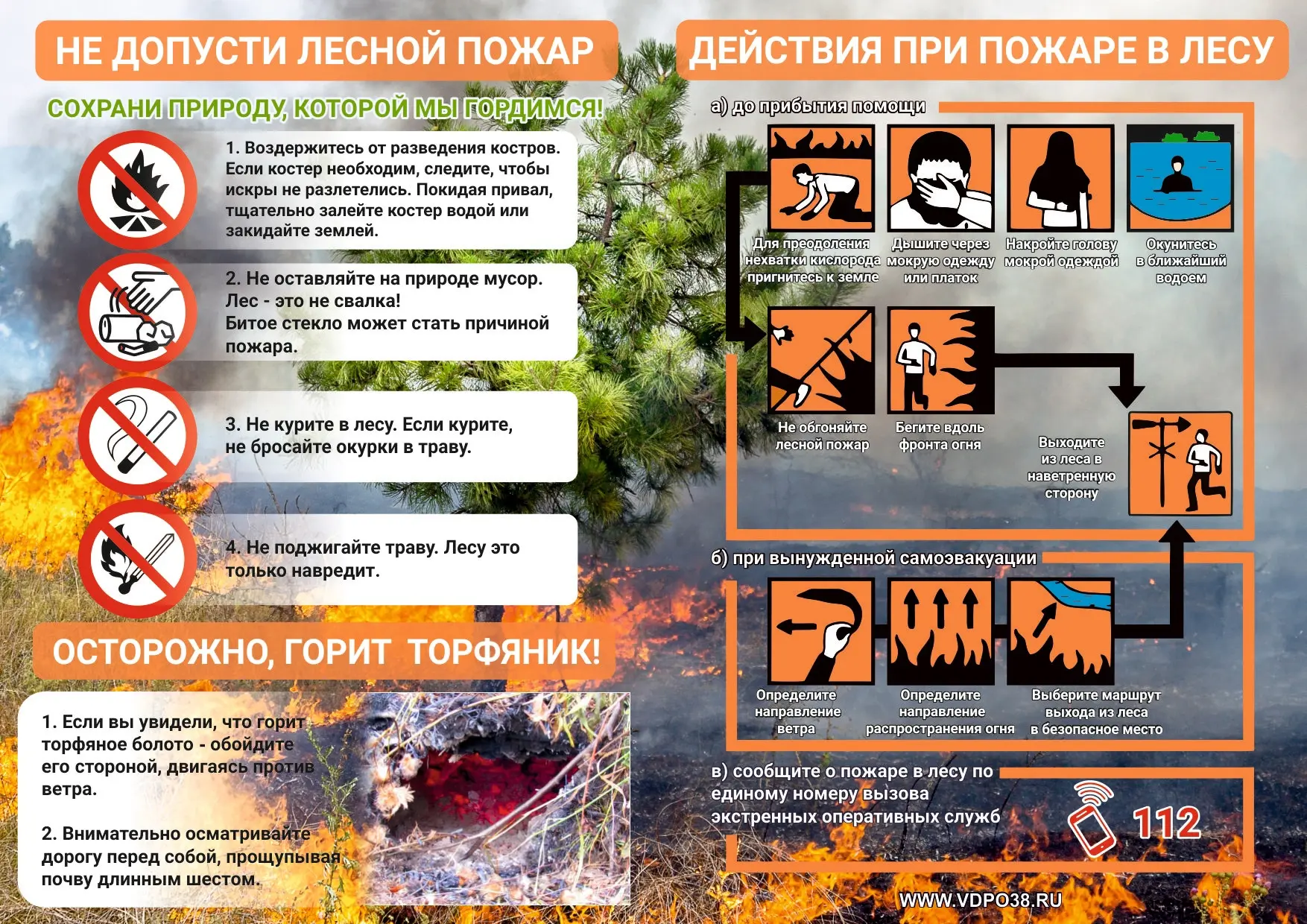 НЕ ДОПУСТИ ЛЕСНОЙ ПОЖАР

СОХРАНИ ПРИРОДУ, КОТОРОЙ МЫ ГОРДИМСЯ!

1. Воздержитесь от разведения костров. Если костер необходим, следите, чтобы искры не разлетелись. Покидая привал, тщательно залейте костер водой или закидайте землей.

2. Не оставляйте на природе мусор. Лес - это не свалка! Битое стекло может стать причиной пожара.

3. Не курите в лесу. Если курите, не бросайте окурки в траву.

4. Не поджигайте траву. Лесу это только навредит.

ОСТОРОЖНО, ГОРИТ ТОРФЯНИК!

1. Если вы увидели, что горит торфяное болото - обойдите его стороной, двигаясь против ветра.

2. Внимательно осматривайте дорогу перед собой, прощупывая почву длинным шестом.

ДЕЙСТВИЯ ПРИ ПОЖАРЕ В ЛЕСУ

а) до прибытия помощи

Для преодоления нехватки кислорода пригнитесь к земле

Дышите через мокрую одежду или платок

Накройте голову мокрой одеждой

Окунитесь в ближайший водоем

Не обгоняйте лесной пожар

Бегите вдоль фронта огня

Выходите из леса в наветренную сторону

б) при вынужденной самоэвакуации

Определите направление ветра

Определите направление распространения огня

Выберите маршрут выхода из леса в безопасное место

в) сообщите о пожаре в лесу по единому номеру вызова экстренных оперативных служб

112

WWW.VDPO38.RU